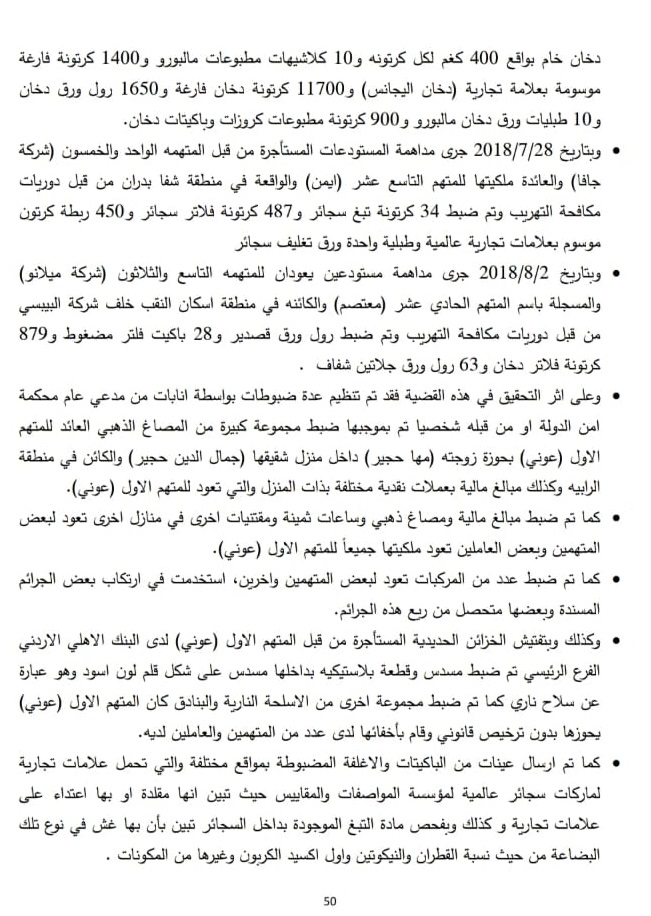 دخان خام بواقع 400 كغم لكل كرتونه و10 كلاشيهات مطبوعات مالبورو و1400 كرتونة فارغة موسومة بعلامة تجارية (دخان اليجانس) و11700 كرتونة دخان فارغة و1650 رول ورق دخان و10 طبليات ورق دخان مالبورو و900 كرتونة مطبوعات كروزات وباكيتات دخان.

• وبتاريخ 2018/7/28 جرى مداهمة المستودعات المستأجرة من قبل المتهمه الواحد والخمسون (شركة جافا) والعائدة ملكيتها للمتهم التاسع عشر (ايمن) والواقعة في منطقة شفا بدران من قبل دوريات مكافحة التهريب وتم ضبط 34 كرتونة تبغ سجائر و487 كرتونة فلاتر سجائر و450 ربطة كرتون موسوم بعلامات تجارية عالمية وطبلية واحدة ورق تغليف سجائر

• وبتاريخ 2018/8/2 جرى مداهمة مستودعين يعودان للمتهمه التاسع والثلاثون (شركة ميلانو) والمسجلة باسم المتهم الحادي عشر (معتصم) والكائنه في منطقة اسكان النقب خلف شركة البيبسي من قبل دوريات مكافحة التهريب وتم ضبط رول ورق قصدير و28 باكيت فلتر مضغوط و879 كرتونة فلاتر دخان و63 رول ورق جلاتين شفاف .

• وعلى اثر التحقيق في هذه القضية فقد تم تنظيم عدة ضبوطات بواسطة انابات من مدعي عام محكمة امن الدولة او من قبله شخصيا تم بموجبها ضبط مجموعة كبيرة من المصاغ الذهبي العائد للمتهم الاول (عوني) بحوزة زوجته (مها حجير) داخل منزل شقيقها (جمال الدين حجير) والكائن في منطقة الرابيه وكذلك مبالغ مالية بعملات نقدية مختلفة بذات المنزل والتي تعود للمتهم الاول (عوني).

• كما تم ضبط مبالغ مالية ومصاغ ذهبي وساعات ثمينة ومقتنيات اخرى في منازل اخرى تعود لبعض المتهمين وبعض العاملين تعود ملكيتها جميعاً للمتهم الاول (عوني).

• كما تم ضبط عدد من المركبات تعود لبعض المتهمين واخرين، استخدمت في ارتكاب بعض الجرائم المسندة وبعضها متحصل من ريع هذه الجرائم.

• وكذلك وبتفتيش الخزائن الحديدية المستأجرة من قبل المتهم الاول (عوني) لدى البنك الاهلي الاردني الفرع الرئيسي تم ضبط مسدس وقطعة بلاستيكيه بداخلها مسدس على شكل قلم لون اسود وهو عبارة عن سلاح ناري كما تم ضبط مجموعة اخرى من الاسلحة النارية والبنادق كان المتهم الاول (عوني) يحوزها بدون ترخيص قانوني وقام بأخفائها لدى عدد من المتهمين والعاملين لديه.

• كما تم ارسال عينات من الباكيتات والاغلفة المضبوطة بمواقع مختلفة والتي تحمل علامات تجارية لماركات سجائر عالمية لمؤسسة المواصفات والمقاييس حيث تبين انها مقلدة او بها اعتداء على علامات تجارية و كذلك وبفحص مادة التبغ الموجودة بداخل السجائر تبين بأن بها غش في نوع تلك البضاعة من حيث نسبة القطران والنيكوتين واول اكسيد الكربون وغيرها من المكونات .

50